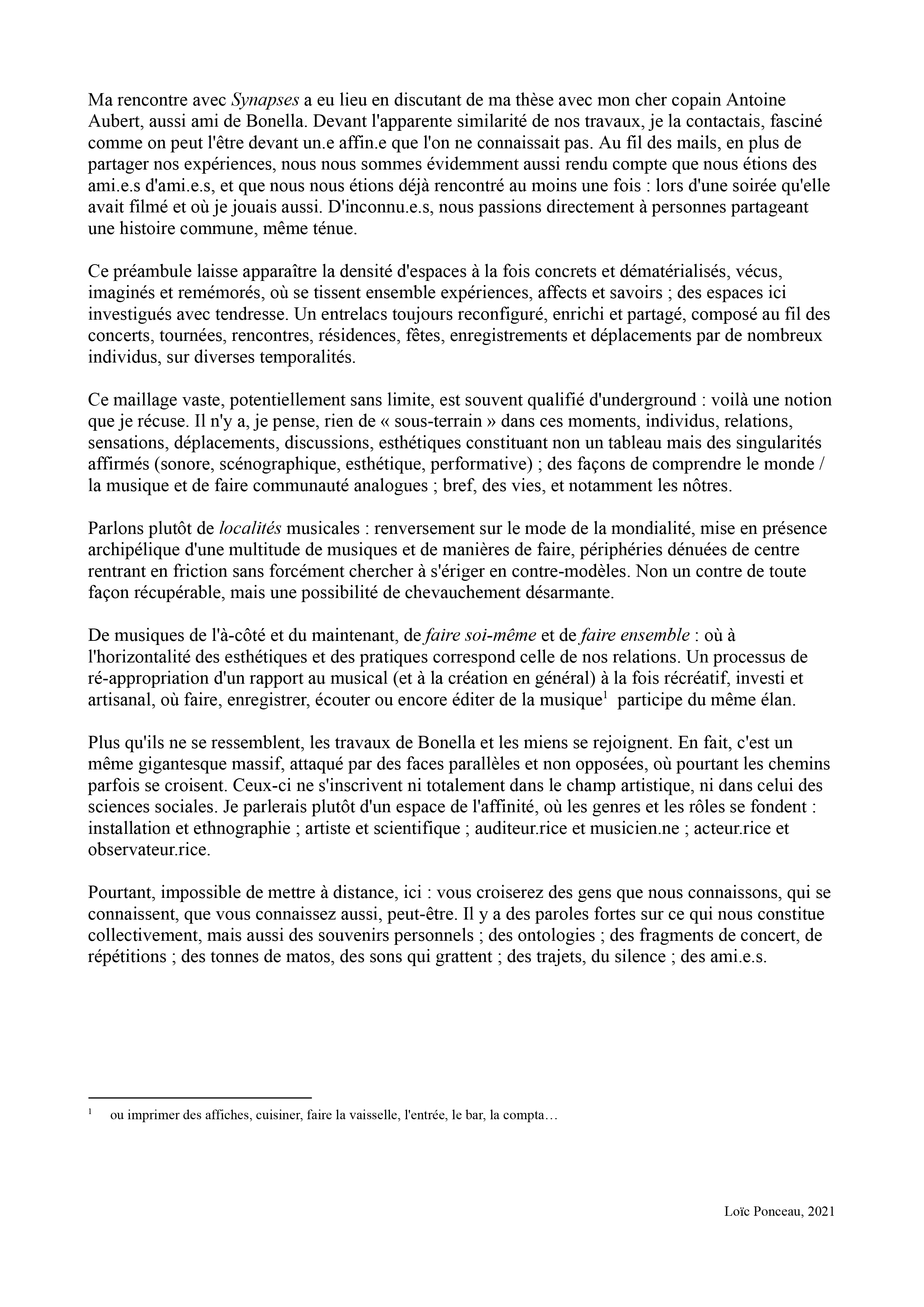 Ma rencontre avec Synapses a eu lieu en discutant de ma thèse avec mon cher copain Antoine Aubert, aussi ami de Bonella. Devant l'apparente similarité de nos travaux, je la contactais, fasciné comme on peut l'être devant un.e affin.e que l'on ne connaissait pas. Au fil des mails, en plus de partager nos expériences, nous nous sommes évidemment aussi rendu compte que nous étions des ami.e.s d'ami.e.s, et que nous nous étions déjà rencontré au moins une fois : lors d'une soirée qu'elle avait filmé et où je jouais aussi. D'inconnu.e.s, nous passions directement à personnes partageant une histoire commune, même ténue.

Ce préambule laisse apparaître la densité d'espaces à la fois concrets et dématérialisés, vécus, imaginés et remémorés, où se tissent ensemble expériences, affects et savoirs ; des espaces ici investigués avec tendresse. Un entrelacs toujours reconfiguré, enrichi et partagé, composé au fil des concerts, tournées, rencontres, résidences, fêtes, enregistrements et déplacements par de nombreux individus, sur diverses temporalités.

Ce maillage vaste, potentiellement sans limite, est souvent qualifié d'underground : voilà une notion que je récuse. Il n'y a, je pense, rien de « sous-terrain » dans ces moments, individus, relations, sensations, déplacements, discussions, esthétiques constituant non un tableau mais des singularités affirmés (sonore, scénographique, esthétique, performative) ; des façons de comprendre le monde / la musique et de faire communauté analogues ; bref, des vies, et notamment les nôtres.

Parlons plutôt de localités musicales : renversement sur le mode de la mondialité, mise en présence archipélique d'une multitude de musiques et de manières de faire, périphéries dénuées de centre rentrant en friction sans forcément chercher à s'ériger en contre-modèles. Non un contre de toute façon récupérable, mais une possibilité de chevauchement désarmante.

De musiques de l'à-côté et du maintenant, de faire soi-même et de faire ensemble : où à l'horizontalité des esthétiques et des pratiques correspond celle de nos relations. Un processus de ré-appropriation d'un rapport au musical (et à la création en général) à la fois récréatif, investi et artisanal, où faire, enregistrer, écouter ou encore éditer de la musique$^1$ participe du même élan.

Plus qu'ils ne se ressemblent, les travaux de Bonella et les miens se rejoignent. En fait, c'est un même gigantesque massif, attaqué par des faces parallèles et non opposées, où pourtant les chemins parfois se croisent. Ceux-ci ne s'inscrivent ni totalement dans le champ artistique, ni dans celui des sciences sociales. Je parlerais plutôt d'un espace de l'affinité, où les genres et les rôles se fondent : installation et ethnographie ; artiste et scientifique ; auditeur.rice et musicien.ne ; acteur.rice et observateur.rice.

Pourtant, impossible de mettre à distance, ici : vous croiserez des gens que nous connaissons, qui se connaissent, que vous connaissez aussi, peut-être. Il y a des paroles fortes sur ce qui nous constitue collectivement, mais aussi des souvenirs personnels ; des ontologies ; des fragments de concert, de répétitions ; des tonnes de matos, des sons qui grattent ; des trajets, du silence ; des ami.e.s.

$^1$ ou imprimer des affiches, cuisiner, faire la vaisselle, l'entrée, le bar, la compta…

Loïc Ponceau, 2021